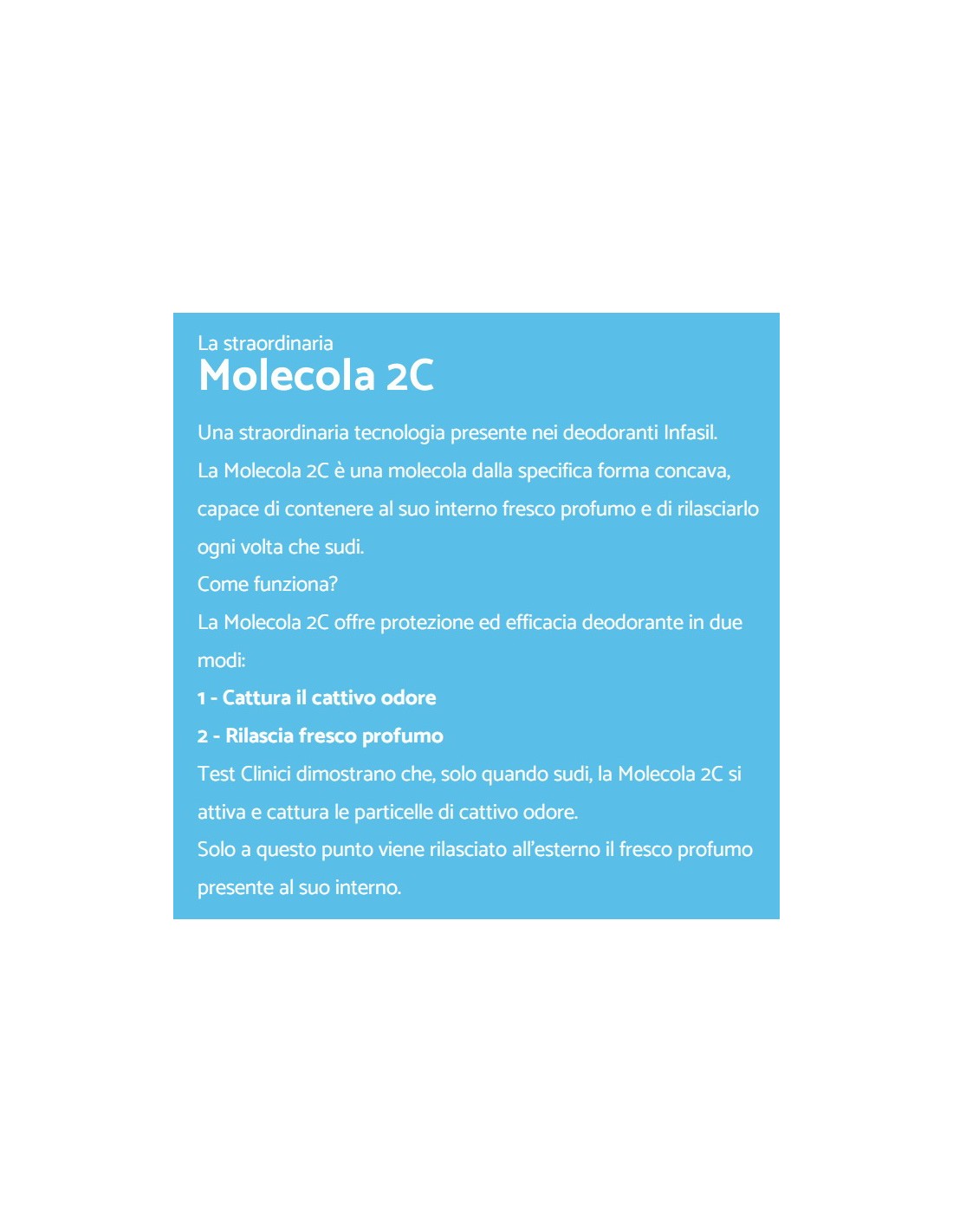 La straordinaria
Molecola 2C

Una straordinaria tecnologia presente nei deodoranti Infasil.
La Molecola 2C è una molecola dalla specifica forma concava, capace di contenere al suo interno fresco profumo e di rilasciarlo ogni volta che sudi.
Come funziona?
La Molecola 2C offre protezione ed efficacia deodorante in due modi:
1 - Cattura il cattivo odore
2 - Rilascia fresco profumo
Test Clinici dimostrano che, solo quando sudi, la Molecola 2C si attiva e cattura le particelle di cattivo odore.
Solo a questo punto viene rilasciato all'esterno il fresco profumo presente al suo interno.